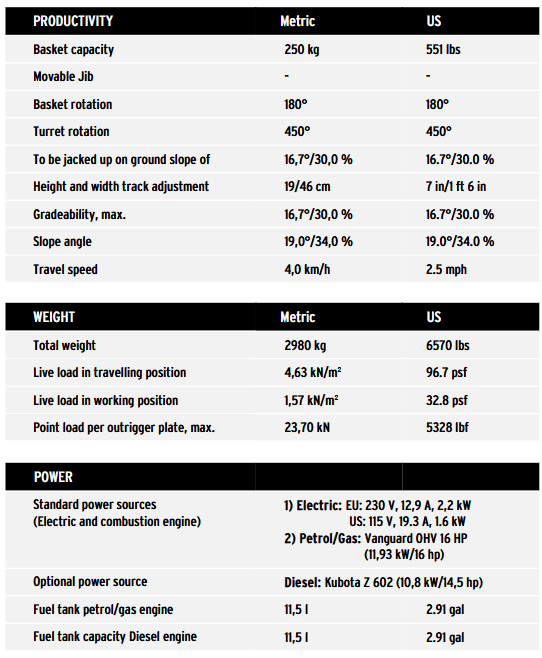 | PRODUCTIVITY | Metric | US |
|---|---|---|
| Basket capacity | 250 kg | 551 lbs |
| Movable Jib | - | - |
| Basket rotation | 180° | 180° |
| Turret rotation | 450° | 450° |
| To be jacked up on ground slope of | 16,7°/30,0 % | 16.7°/30.0 % |
| Height and width track adjustment | 19/46 cm | 7 in/1 ft 6 in |
| Gradeability, max. | 16,7°/30,0 % | 16.7°/30.0 % |
| Slope angle | 19,0°/34,0 % | 19.0°/34.0 % |
| Travel speed | 4,0 km/h | 2.5 mph |

| WEIGHT | Metric | US |
|---|---|---|
| Total weight | 2980 kg | 6570 lbs |
| Live load in travelling position | 4,63 kN/m² | 96.7 psf |
| Live load in working position | 1,57 kN/m² | 32.8 psf |
| Point load per outrigger plate, max. | 23,70 kN | 5328 lbf |

| POWER | | |
|---|---|---|
| Standard power sources (Electric and combustion engine) | 1) Electric: EU: 230 V, 12,9 A, 2,2 kW US: 115 V, 19.3 A, 1.6 kW 2) Petrol/Gas: Vanguard OHV 16 HP (11,93 kW/16 hp) | |
| Optional power source | Diesel: Kubota Z 602 (10,8 kW/14,5 hp) | |
| Fuel tank petrol/gas engine | 11,5 l | 2.91 gal |
| Fuel tank capacity Diesel engine | 11,5 l | 2.91 gal |